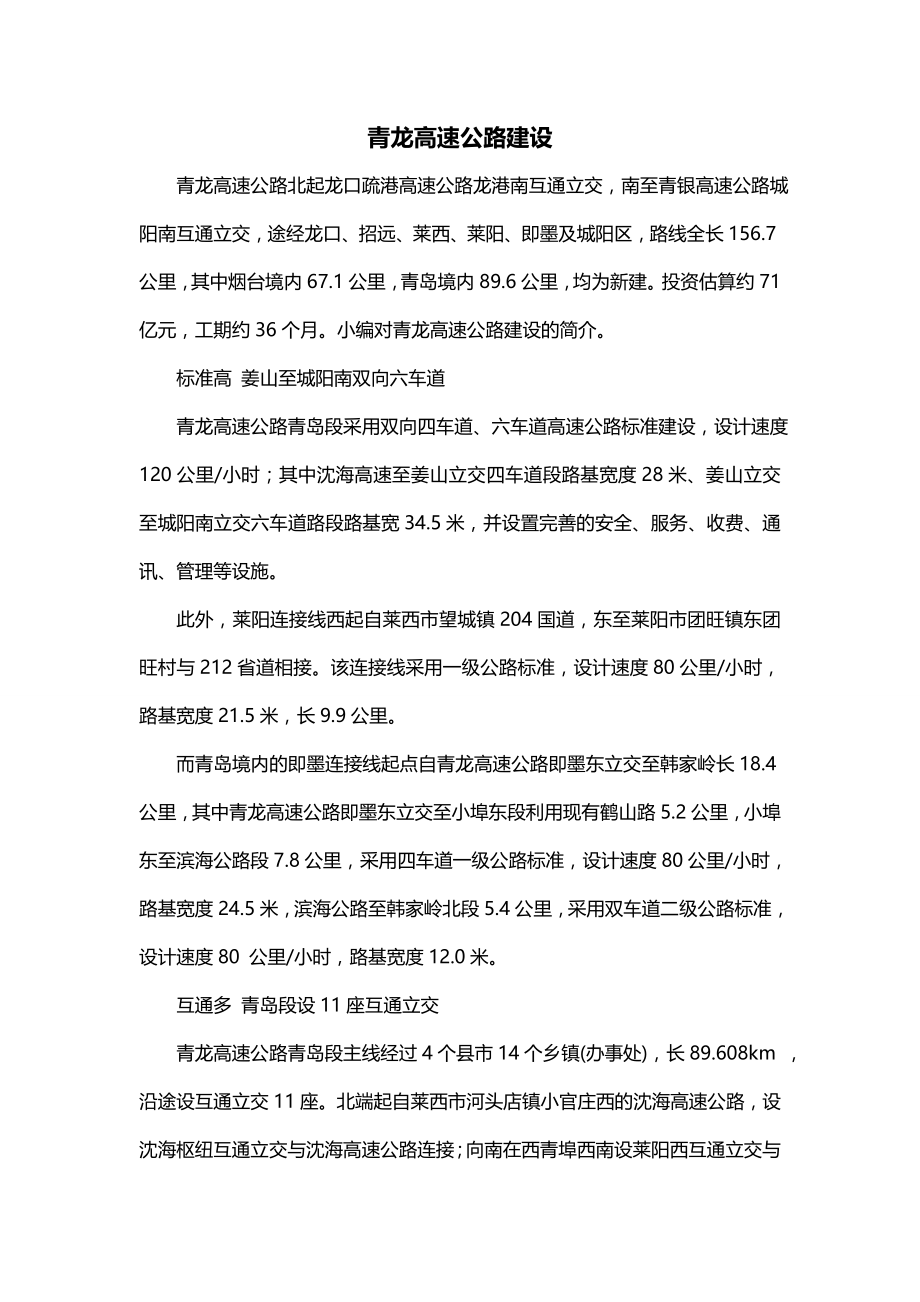 青龙高速公路建设

青龙高速公路北起龙口疏港高速公路龙港南互通立交，南至青银高速公路城阳南互通立交，途经龙口、招远、莱西、莱阳、即墨及城阳区，路线全长 156.7 公里，其中烟台境内 67.1 公里，青岛境内 89.6 公里，均为新建。投资估算约 71 亿元，工期约 36 个月。小编对青龙高速公路建设的简介。

标准高 姜山至城阳南双向六车道

青龙高速公路青岛段采用双向四车道、六车道高速公路标准建设，设计速度 120 公里/小时；其中沈海高速至姜山立交四车道段路基宽度 28 米、姜山立交至城阳南立交六车道路段路基宽 34.5 米，并设置完善的安全、服务、收费、通讯、管理等设施。

此外，莱阳连接线西起自莱西市望城镇 204 国道，东至莱阳市团旺镇东团旺村与 212 省道相接。该连接线采用一级公路标准，设计速度 80 公里/小时，路基宽度 21.5 米，长 9.9 公里。

而青岛境内的即墨连接线起点自青龙高速公路即墨东立交至韩家岭长 18.4 公里，其中青龙高速公路即墨东立交至小埠东段利用现有鹤山路 5.2 公里，小埠东至滨海公路段 7.8 公里，采用四车道一级公路标准，设计速度 80 公里/小时，路基宽度 24.5 米，滨海公路至韩家岭北段 5.4 公里，采用双车道二级公路标准，设计速度 80 公里/小时，路基宽度 12.0 米。

互通多 青岛段设 11 座互通立交

青龙高速公路青岛段主线经过 4 个县市 14 个乡镇(办事处)，长 89.608km ，沿途设互通立交 11 座。北端起自莱西市河头店镇小官庄西的沈海高速公路，设沈海枢纽互通立交与沈海高速公路连接；向南在西青埠西南设莱阳西互通立交与